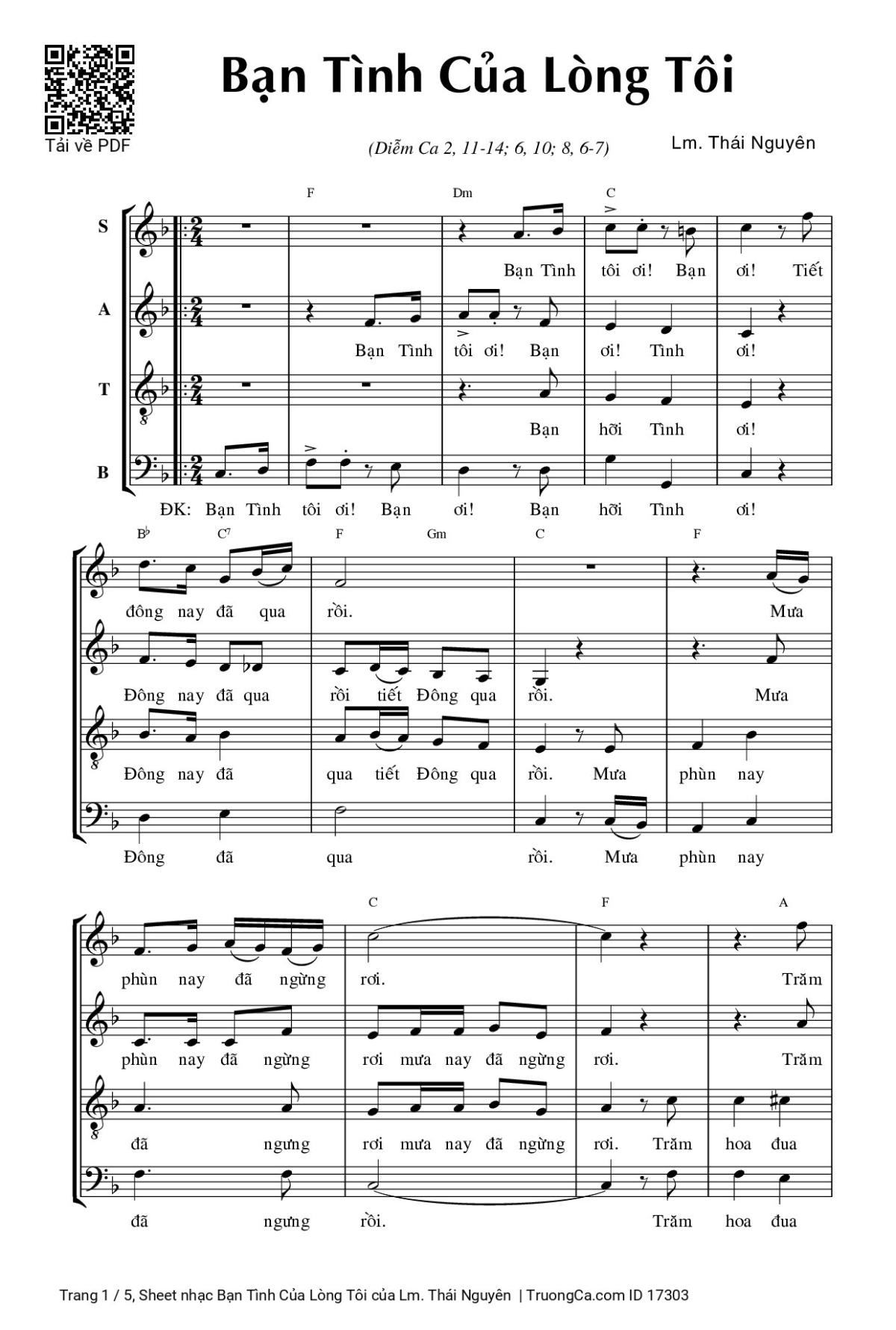 Tải về PDF

Bạn Tình Của Lòng Tôi

(Diễm Ca 2, 11-14; 6, 10; 8, 6-7)

Lm. Thái Nguyên

F Dm C

S Bạn Tình tôi ơi! Bạn ơi! Tiết

A Bạn Tình tôi ơi! Bạn ơi! Tình ơi!

T Bạn hỡi Tình ơi!

B ĐK: Bạn Tình tôi ơi! Bạn ơi! Bạn hỡi Tình ơi!

B♭ C7 F Gm C F

đông nay đã qua rồi. Mưa

Đông nay đã qua rồi tiết Đông qua rồi. Mưa

Đông nay đã qua tiết Đông qua rồi. Mưa phùn nay

Đông đã qua rồi. Mưa phùn nay

C F A

phùn nay đã ngừng rơi. Trăm

phùn nay đã ngừng rơi mưa nay đã ngừng rơi. Trăm

đã ngưng rơi mưa nay đã ngừng rơi. Trăm hoa đua

đã ngưng rồi. Trăm hoa đua

Trang 1 / 5, Sheet nhạc Bạn Tình Của Lòng Tôi của Lm. Thái Nguyên | TruongCa.com ID 17303